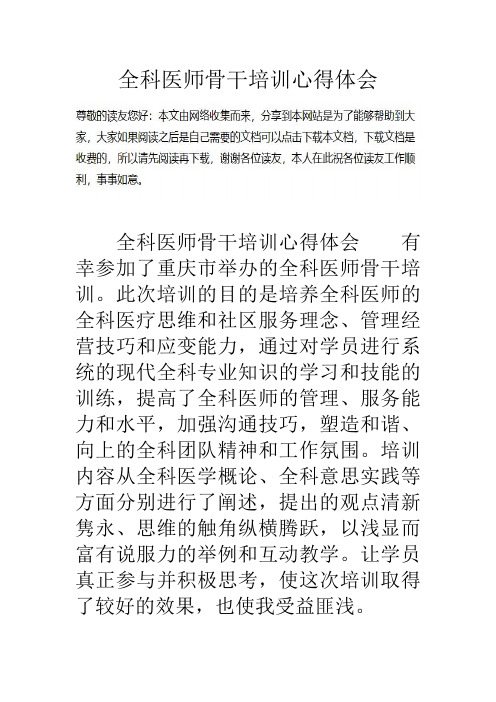 全科医师骨干培训心得体会

尊敬的读友您好：本文由网络收集而来，分享到本网站是为了能够帮助到大家，大家如果阅读之后是自己需要的文档可以点击下载本文档，下载文档是收费的，所以请先阅读再下载，谢谢各位读友，本人在此祝各位读友工作顺利，事事如意。

全科医师骨干培训心得体会　　有幸参加了重庆市举办的全科医师骨干培训。此次培训的目的是培养全科医师的全科医疗思维和社区服务理念、管理经营技巧和应变能力，通过对学员进行系统的现代全科专业知识的学习和技能的训练，提高了全科医师的管理、服务能力和水平，加强沟通技巧，塑造和谐、向上的全科团队精神和工作氛围。培训内容从全科医学概论、全科意思实践等方面分别进行了阐述，提出的观点清新隽永、思维的触角纵横腾跃，以浅显而富有说服力的举例和互动教学。让学员真正参与并积极思考，使这次培训取得了较好的效果，也使我受益匪浅。